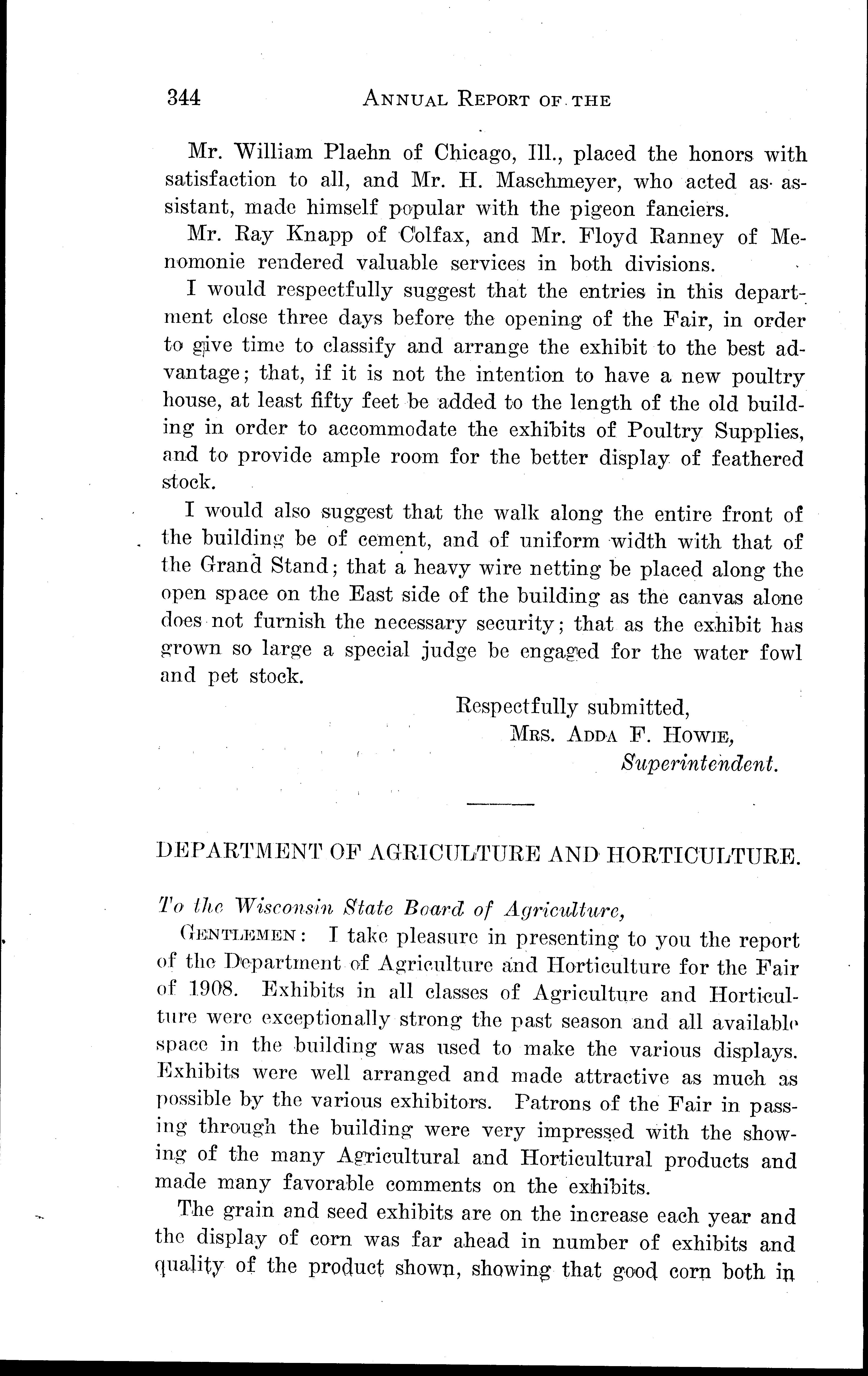 344 ANNUAL REPORT OF THE

Mr. William Plaehn of Chicago, Ill., placed the honors with satisfaction to all, and Mr. H. Maschmeyer, who acted as assistant, made himself popular with the pigeon fanciers.

Mr. Ray Knapp of Colfax, and Mr. Floyd Ranney of Menomonie rendered valuable services in both divisions.

I would respectfully suggest that the entries in this department close three days before the opening of the Fair, in order to give time to classify and arrange the exhibit to the best advantage; that, if it is not the intention to have a new poultry house, at least fifty feet be added to the length of the old building in order to accommodate the exhibits of Poultry Supplies, and to provide ample room for the better display of feathered stock.

I would also suggest that the walk along the entire front of the building be of cement, and of uniform width with that of the Grand Stand; that a heavy wire netting be placed along the open space on the East side of the building as the canvas alone does not furnish the necessary security; that as the exhibit has grown so large a special judge be engaged for the water fowl and pet stock.

Respectfully submitted,
MRS. ADDA F. HOWIE,
Superintendent.

DEPARTMENT OF AGRICULTURE AND HORTICULTURE.

To the Wisconsin State Board of Agriculture,

GENTLEMEN: I take pleasure in presenting to you the report of the Department of Agriculture and Horticulture for the Fair of 1908. Exhibits in all classes of Agriculture and Horticulture were exceptionally strong the past season and all available space in the building was used to make the various displays. Exhibits were well arranged and made attractive as much as possible by the various exhibitors. Patrons of the Fair in passing through the building were very impressed with the showing of the many Agricultural and Horticultural products and made many favorable comments on the exhibits.

The grain and seed exhibits are on the increase each year and the display of corn was far ahead in number of exhibits and quality of the product shown, showing that good corn both in